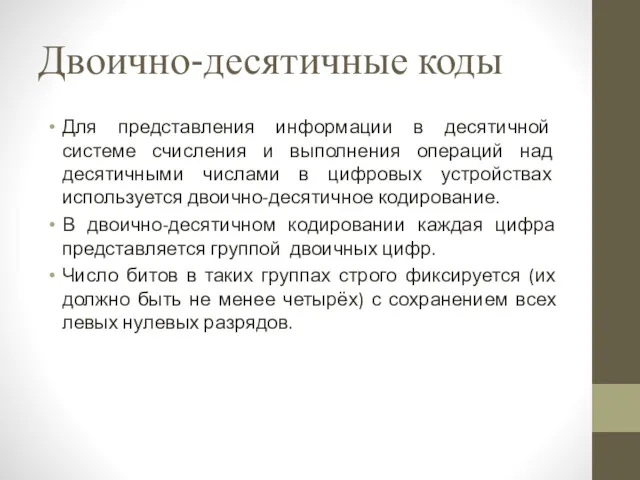 Двоично-десятичные коды

• Для представления информации в десятичной системе счисления и выполнения операций над десятичными числами в цифровых устройствах используется двоично-десятичное кодирование.

• В двоично-десятичном кодировании каждая цифра представляется группой двоичных цифр.

• Число битов в таких группах строго фиксируется (их должно быть не менее четырёх) с сохранением всех левых нулевых разрядов.